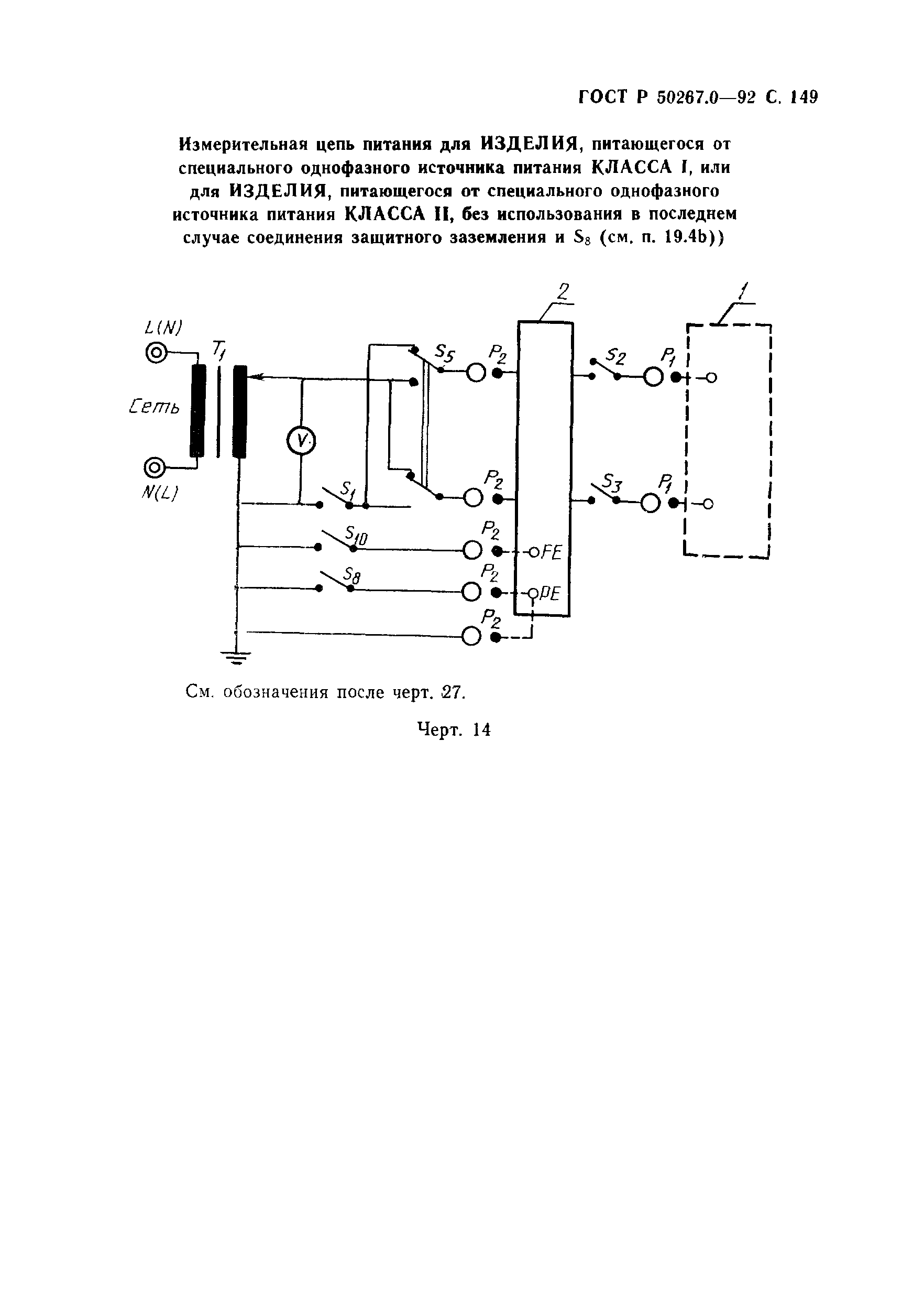 ГОСТ Р 50267.0—92 С. 149

Измерительная цепь питания для ИЗДЕЛИЯ, питающегося от специального однофазного источника питания КЛАССА I, или для ИЗДЕЛИЯ, питающегося от специального однофазного источника питания КЛАССА II, без использования в последнем случае соединения защитного заземления и $S_8$ (см. п. 19.4b))

2

1

L(N)

$T_1$

Сеть

N(L)

V

$S_5$

$P_2$

$S_2$

$P_1$

$P_2$

$S_3$

$P_1$

$S_1$

$S_{10}$

$P_2$

FE

$S_8$

$P_2$

PE

$P_2$

См. обозначения после черт. 27.

Черт. 14